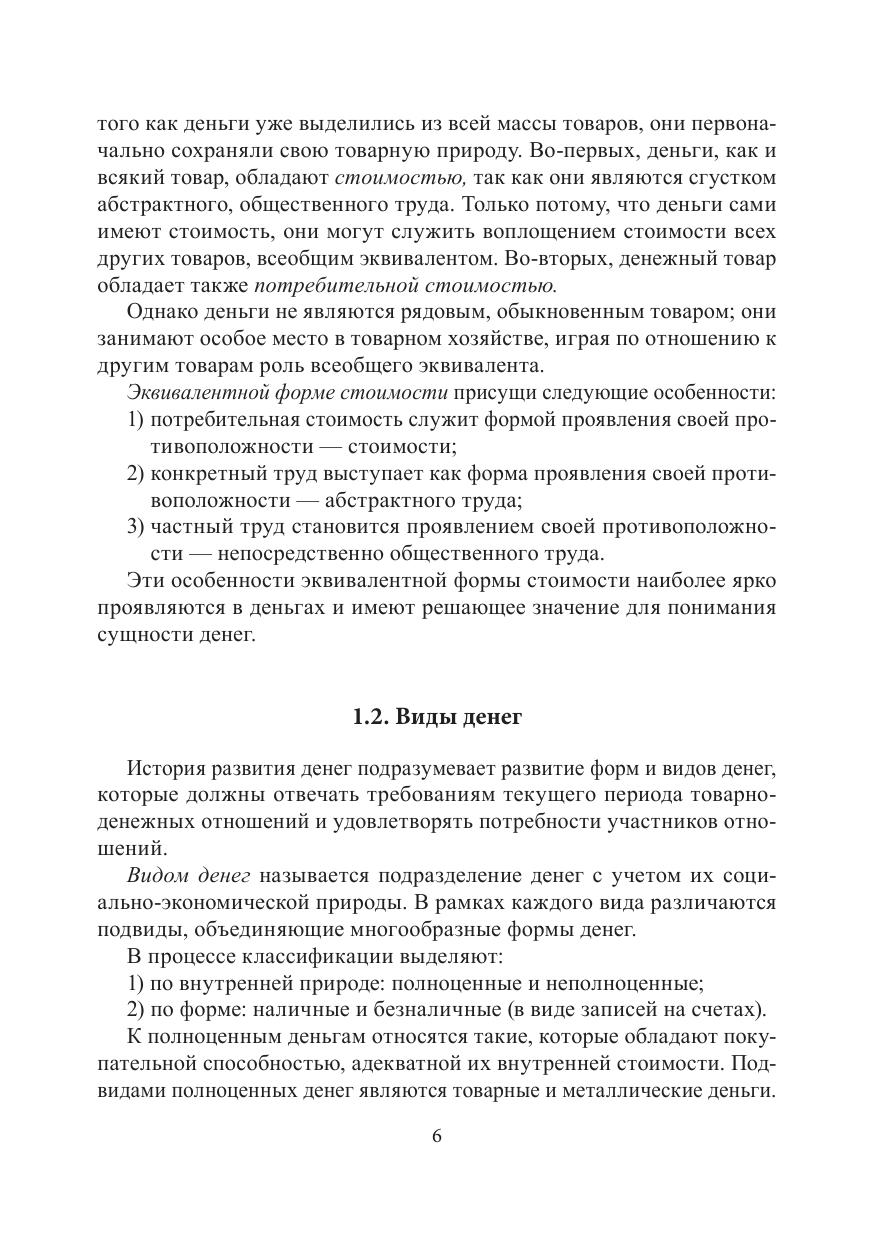 того как деньги уже выделились из всей массы товаров, они первоначально сохраняли свою товарную природу. Во-первых, деньги, как и всякий товар, обладают стоимостью, так как они являются сгустком абстрактного, общественного труда. Только потому, что деньги сами имеют стоимость, они могут служить воплощением стоимости всех других товаров, всеобщим эквивалентом. Во-вторых, денежный товар обладает также потребительной стоимостью.

Однако деньги не являются рядовым, обыкновенным товаром; они занимают особое место в товарном хозяйстве, играя по отношению к другим товарам роль всеобщего эквивалента.

Эквивалентной форме стоимости присущи следующие особенности:
1) потребительная стоимость служит формой проявления своей противоположности — стоимости;
2) конкретный труд выступает как форма проявления своей противоположности — абстрактного труда;
3) частный труд становится проявлением своей противоположности — непосредственно общественного труда.

Эти особенности эквивалентной формы стоимости наиболее ярко проявляются в деньгах и имеют решающее значение для понимания сущности денег.

1.2. Виды денег

История развития денег подразумевает развитие форм и видов денег, которые должны отвечать требованиям текущего периода товарно-денежных отношений и удовлетворять потребности участников отношений.

Видом денег называется подразделение денег с учетом их социально-экономической природы. В рамках каждого вида различаются подвиды, объединяющие многообразные формы денег.

В процессе классификации выделяют:
1) по внутренней природе: полноценные и неполноценные;
2) по форме: наличные и безналичные (в виде записей на счетах).

К полноценным деньгам относятся такие, которые обладают покупательной способностью, адекватной их внутренней стоимости. Подвидами полноценных денег являются товарные и металлические деньги.

6